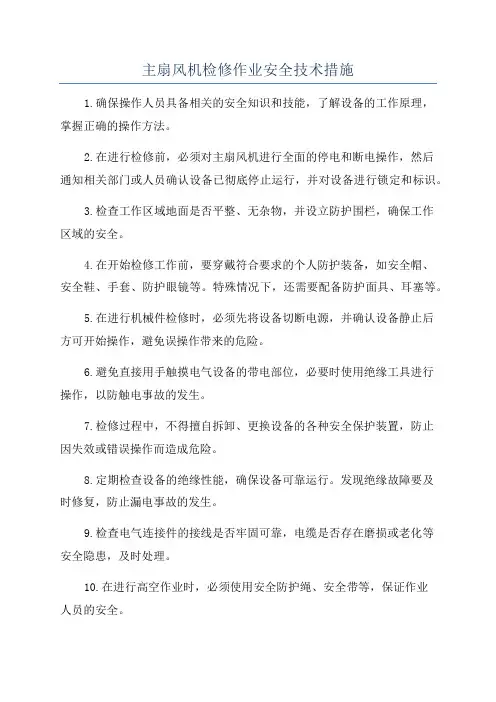 主扇风机检修作业安全技术措施

1.确保操作人员具备相关的安全知识和技能，了解设备的工作原理，掌握正确的操作方法。

2.在进行检修前，必须对主扇风机进行全面的停电和断电操作，然后通知相关部门或人员确认设备已彻底停止运行，并对设备进行锁定和标识。

3.检查工作区域地面是否平整、无杂物，并设立防护围栏，确保工作区域的安全。

4.在开始检修工作前，要穿戴符合要求的个人防护装备，如安全帽、安全鞋、手套、防护眼镜等。特殊情况下，还需要配备防护面具、耳塞等。

5.在进行机械件检修时，必须先将设备切断电源，并确认设备静止后方可开始操作，避免误操作带来的危险。

6.避免直接用手触摸电气设备的带电部位，必要时使用绝缘工具进行操作，以防触电事故的发生。

7.检修过程中，不得擅自拆卸、更换设备的各种安全保护装置，防止因失效或错误操作而造成危险。

8.定期检查设备的绝缘性能，确保设备可靠运行。发现绝缘故障要及时修复，防止漏电事故的发生。

9.检查电气连接件的接线是否牢固可靠，电缆是否存在磨损或老化等安全隐患，及时处理。

10.在进行高空作业时，必须使用安全防护绳、安全带等，保证作业人员的安全。